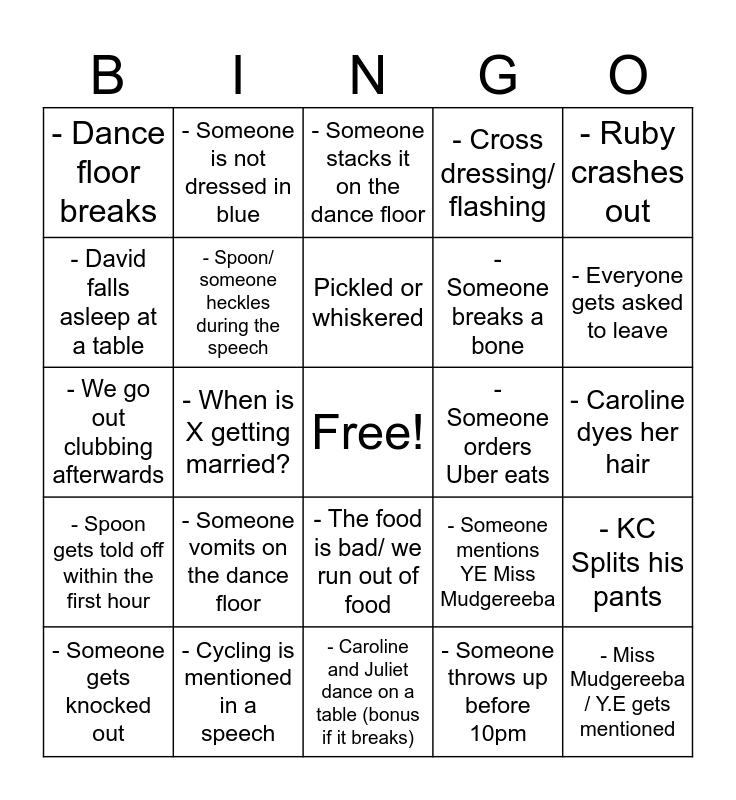 | B | I | N | G | O |
|---|---|---|---|---|
| - Dance floor breaks | - Someone is not dressed in blue | - Someone stacks it on the dance floor | - Cross dressing/ flashing | - Ruby crashes out |
| - David falls asleep at a table | - Spoon/ someone heckles during the speech | Pickled or whiskered | - Someone breaks a bone | - Everyone gets asked to leave |
| - We go out clubbing afterwards | - When is X getting married? | Free! | - Someone orders Uber eats | - Caroline dyes her hair |
| - Spoon gets told off within the first hour | - Someone vomits on the dance floor | - The food is bad/ we run out of food | - Someone mentions YE Miss Mudgereeba | - KC Splits his pants |
| - Someone gets knocked out | - Cycling is mentioned in a speech | - Caroline and Juliet dance on a table (bonus if it breaks) | - Someone throws up before 10pm | - Miss Mudgereeba / Y.E gets mentioned |